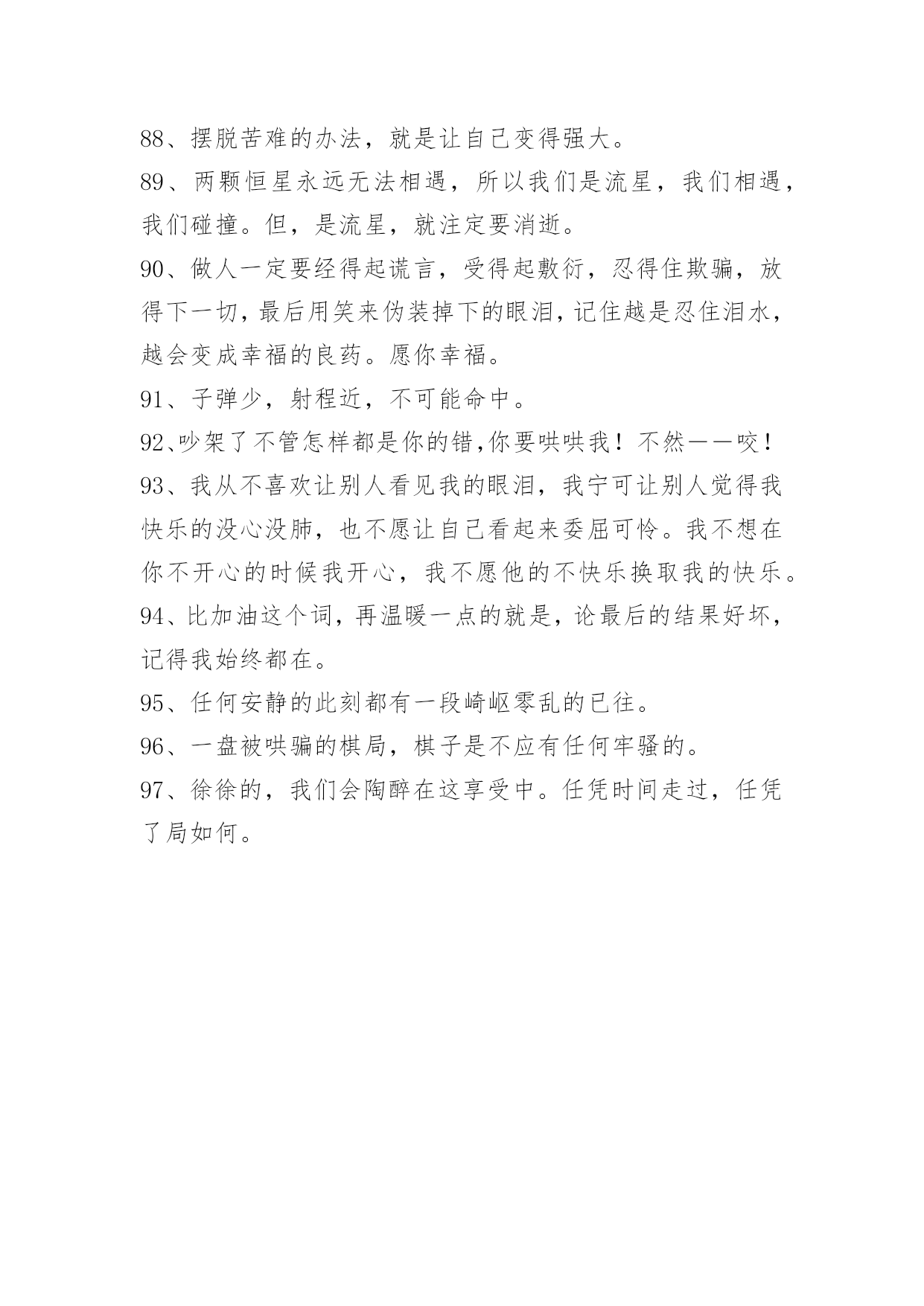 88、摆脱苦难的办法，就是让自己变得强大。

89、两颗恒星永远无法相遇，所以我们是流星，我们相遇，我们碰撞。但，是流星，就注定要消逝。

90、做人一定要经得起谎言，受得起敷衍，忍得住欺骗，放得下一切，最后用笑来伪装掉下的眼泪，记住越是忍住泪水，越会变成幸福的良药。愿你幸福。

91、子弹少，射程近，不可能命中。

92、吵架了不管怎样都是你的错，你要哄哄我！不然——咬！

93、我从不喜欢让别人看见我的眼泪，我宁可让别人觉得我快乐的没心没肺，也不愿让自己看起来委屈可怜。我不想在你不开心的时候我开心，我不愿他的不快乐换取我的快乐。

94、比加油这个词，再温暖一点的就是，论最后的结果好坏，记得我始终都在。

95、任何安静的此刻都有一段崎岖零乱的已往。

96、一盘被哄骗的棋局，棋子是不应有任何牢骚的。

97、徐徐的，我们会陶醉在这享受中。任凭时间走过，任凭了局如何。